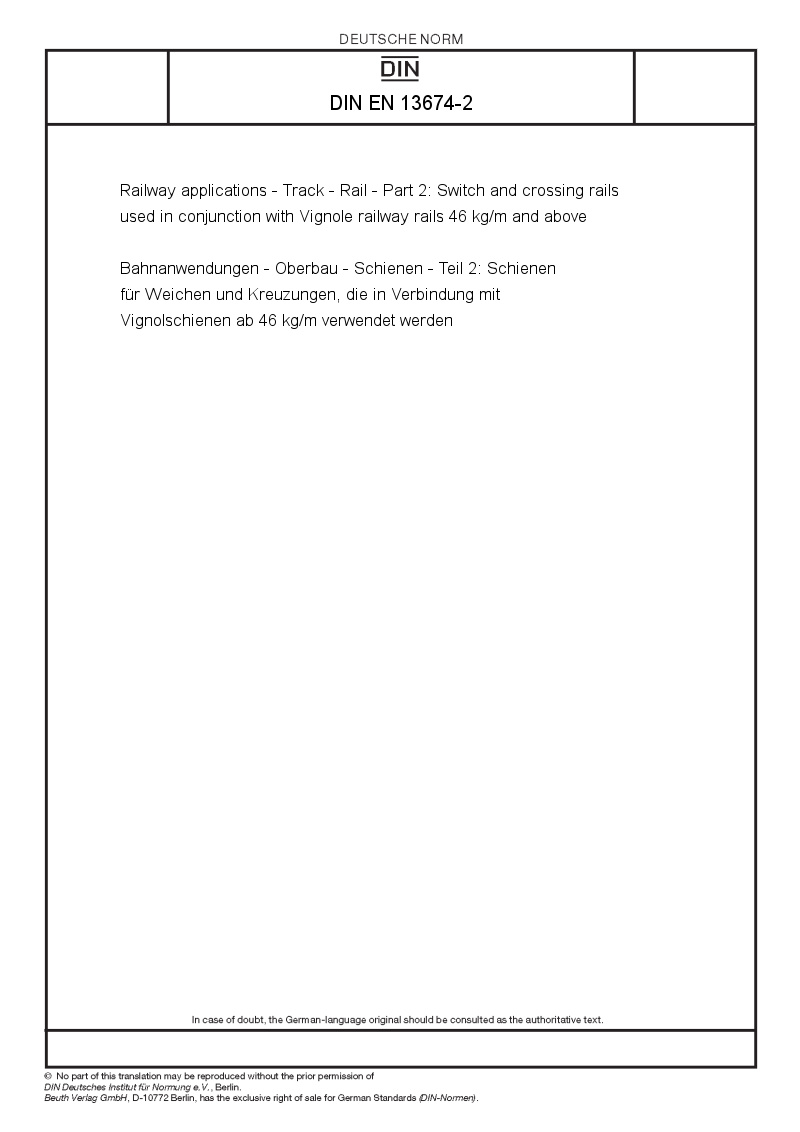 DEUTSCHE NORM

DIN

DIN EN 13674-2

Railway applications - Track - Rail - Part 2: Switch and crossing rails used in conjunction with Vignole railway rails 46 kg/m and above

Bahnanwendungen - Oberbau - Schienen - Teil 2: Schienen für Weichen und Kreuzungen, die in Verbindung mit Vignolschienen ab 46 kg/m verwendet werden

In case of doubt, the German-language original should be consulted as the authoritative text.

© No part of this translation may be reproduced without the prior permission of DIN Deutsches Institut für Normung e.V., Berlin.
Beuth Verlag GmbH, D-10772 Berlin, has the exclusive right of sale for German Standards (DIN-Normen).